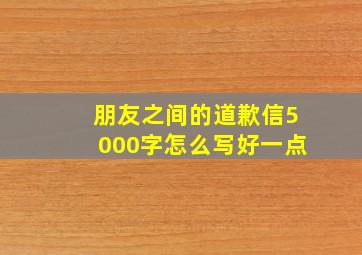 朋友之间的道歉信5000字怎么写好一点